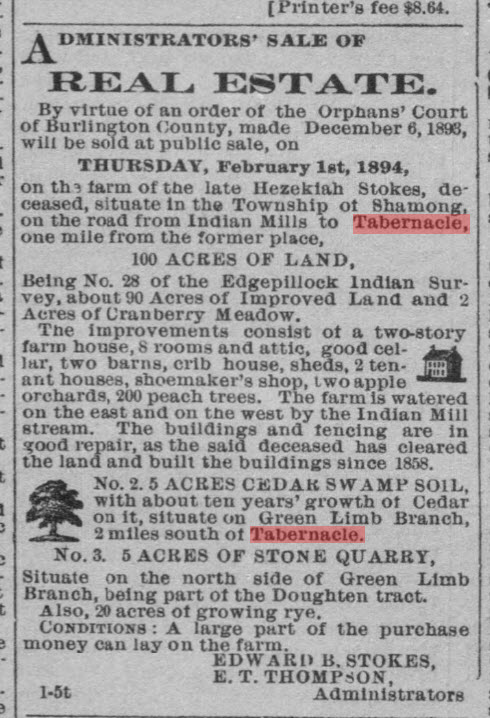 [Printer's fee $8.64.

ADMINISTRATORS' SALE OF

REAL ESTATE.

By virtue of an order of the Orphans' Court of Burlington County, made December 6, 1893, will be sold at public sale, on

THURSDAY, February 1st, 1894,

on the farm of the late Hezekiah Stokes, deceased, situate in the Township of Shamong, on the road from Indian Mills to Tabernacle, one mile from the former place,

100 ACRES OF LAND,

Being No. 28 of the Edgepillock Indian Survey, about 90 Acres of Improved Land and 2 Acres of Cranberry Meadow.

The improvements consist of a two-story farm house, 8 rooms and attic, good cellar, two barns, crib house, sheds, 2 tenant houses, shoemaker's shop, two apple orchards, 200 peach trees. The farm is watered on the east and on the west by the Indian Mill stream. The buildings and fencing are in good repair, as the said deceased has cleared the land and built the buildings since 1858.

No. 2. 5 ACRES CEDAR SWAMP SOIL, with about ten years' growth of Cedar on it, situate on Green Limb Branch, 2 miles south of Tabernacle.

No. 3. 5 ACRES OF STONE QUARRY,

Situate on the north side of Green Limb Branch, being part of the Doughten tract.

Also, 20 acres of growing rye.

CONDITIONS: A large part of the purchase money can lay on the farm.

EDWARD B. STOKES,
E. T. THOMPSON,
Administrators

1-5t